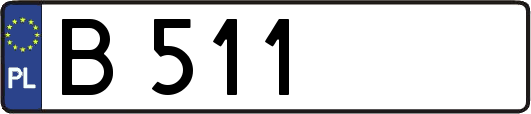 PL

B 511